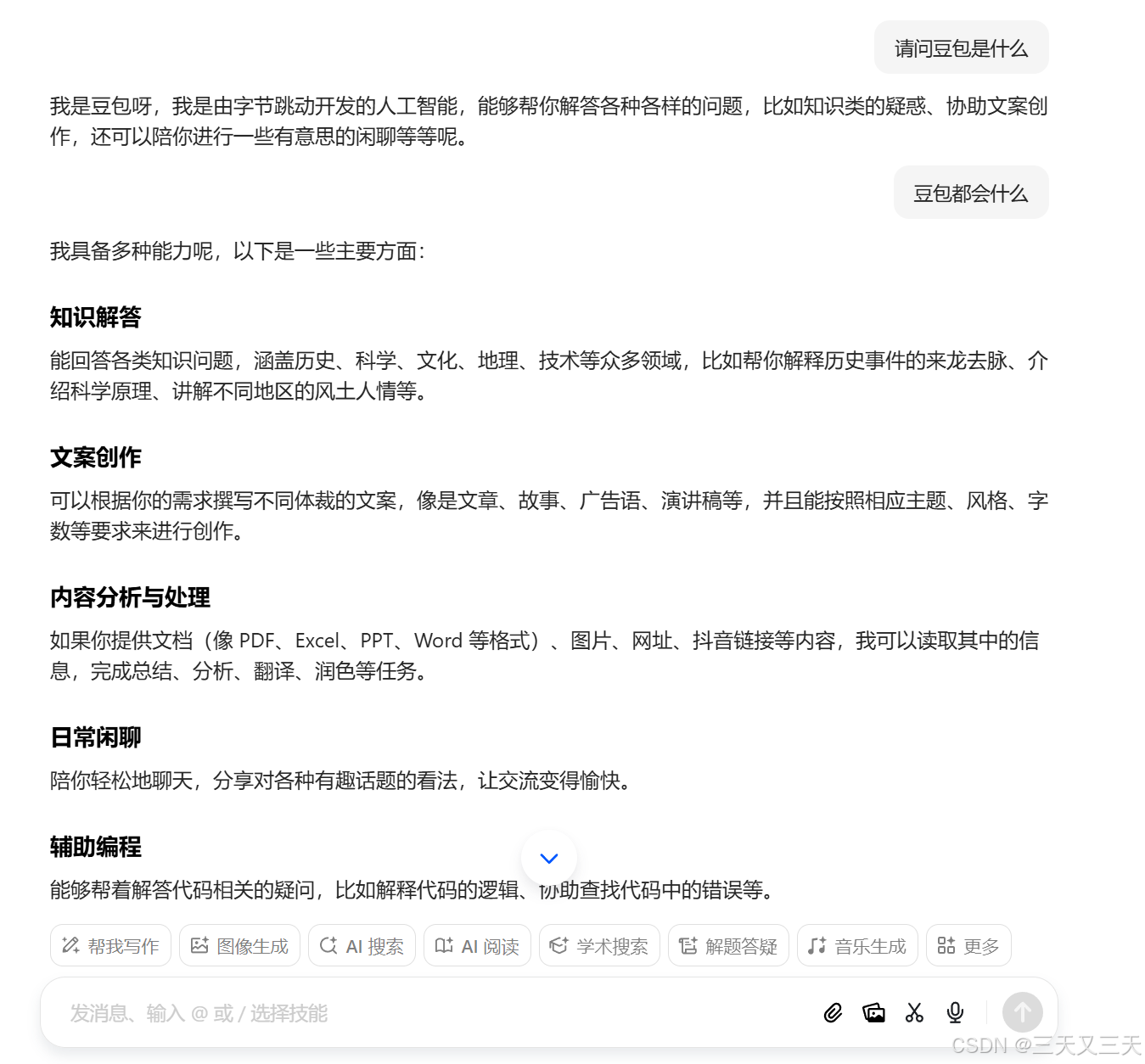 请问豆包是什么

我是豆包呀，我是由字节跳动开发的人工智能，能够帮你解答各种各样的问题，比如知识类的疑惑、协助文案创作，还可以陪你进行一些有意思的闲聊等等呢。

豆包都会什么

我具备多种能力呢，以下是一些主要方面：

知识解答

能回答各类知识问题，涵盖历史、科学、文化、地理、技术等众多领域，比如帮你解释历史事件的来龙去脉、介绍科学原理、讲解不同地区的风土人情等。

文案创作

可以根据你的需求撰写不同体裁的文案，像是文章、故事、广告语、演讲稿等，并且能按照相应主题、风格、字数等要求来进行创作。

内容分析与处理

如果你提供文档（像 PDF、Excel、PPT、Word 等格式）、图片、网址、抖音链接等内容，我可以读取其中的信息，完成总结、分析、翻译、润色等任务。

日常闲聊

陪你轻松地聊天，分享对各种有趣话题的看法，让交流变得愉快。

辅助编程

能够帮着解答代码相关的疑问，比如解释代码的逻辑、协助查找代码中的错误等。

帮我写作 图像生成 AI 搜索 AI 阅读 学术搜索 解题答疑 音乐生成 更多

发消息、输入 @ 或 / 选择技能

CSDN @三天又三天